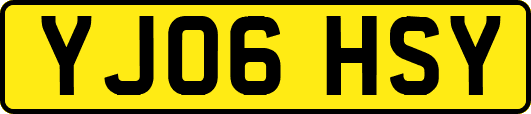 YJ06 HSY